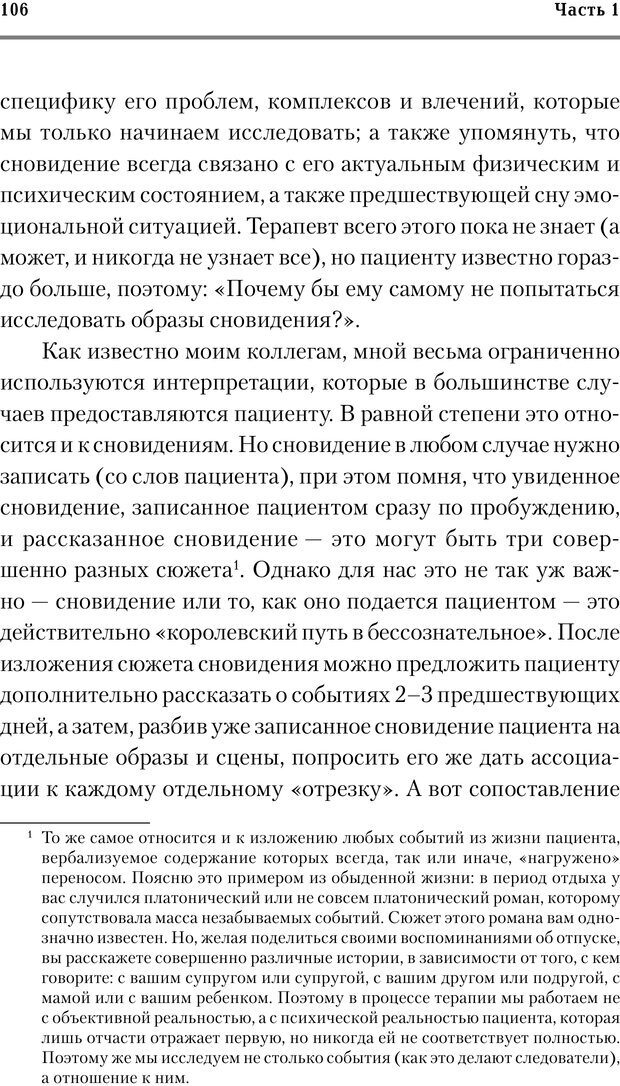 106

Часть 1

специфику его проблем, комплексов и влечений, которые мы только начинаем исследовать; а также упомянуть, что сновидение всегда связано с его актуальным физическим и психическим состоянием, а также предшествующей сну эмоциональной ситуацией. Терапевт всего этого пока не знает (а может, и никогда не узнает все), но пациенту известно гораздо больше, поэтому: «Почему бы ему самому не попытаться исследовать образы сновидения?».

Как известно моим коллегам, мной весьма ограниченно используются интерпретации, которые в большинстве случаев предоставляются пациенту. В равной степени это относится и к сновидениям. Но сновидение в любом случае нужно записать (со слов пациента), при этом помня, что увиденное сновидение, записанное пациентом сразу по пробуждению, и рассказанное сновидение — это могут быть три совершенно разных сюжета$^1$. Однако для нас это не так уж важно — сновидение или то, как оно подается пациентом — это действительно «королевский путь в бессознательное». После изложения сюжета сновидения можно предложить пациенту дополнительно рассказать о событиях 2–3 предшествующих дней, а затем, разбив уже записанное сновидение пациента на отдельные образы и сцены, попросить его же дать ассоциации к каждому отдельному «отрезку». А вот сопоставление

$^1$ То же самое относится и к изложению любых событий из жизни пациента, вербализуемое содержание которых всегда, так или иначе, «нагружено» переносом. Поясню это примером из обыденной жизни: в период отдыха у вас случился платонический или не совсем платонический роман, которому сопутствовала масса незабываемых событий. Сюжет этого романа вам однозначно известен. Но, желая поделиться своими воспоминаниями об отпуске, вы расскажете совершенно различные истории, в зависимости от того, с кем говорите: с вашим супругом или супругой, с вашим другом или подругой, с мамой или с вашим ребенком. Поэтому в процессе терапии мы работаем не с объективной реальностью, а с психической реальностью пациента, которая лишь отчасти отражает первую, но никогда ей не соответствует полностью. Поэтому же мы исследуем не столько события (как это делают следователи), а отношение к ним.